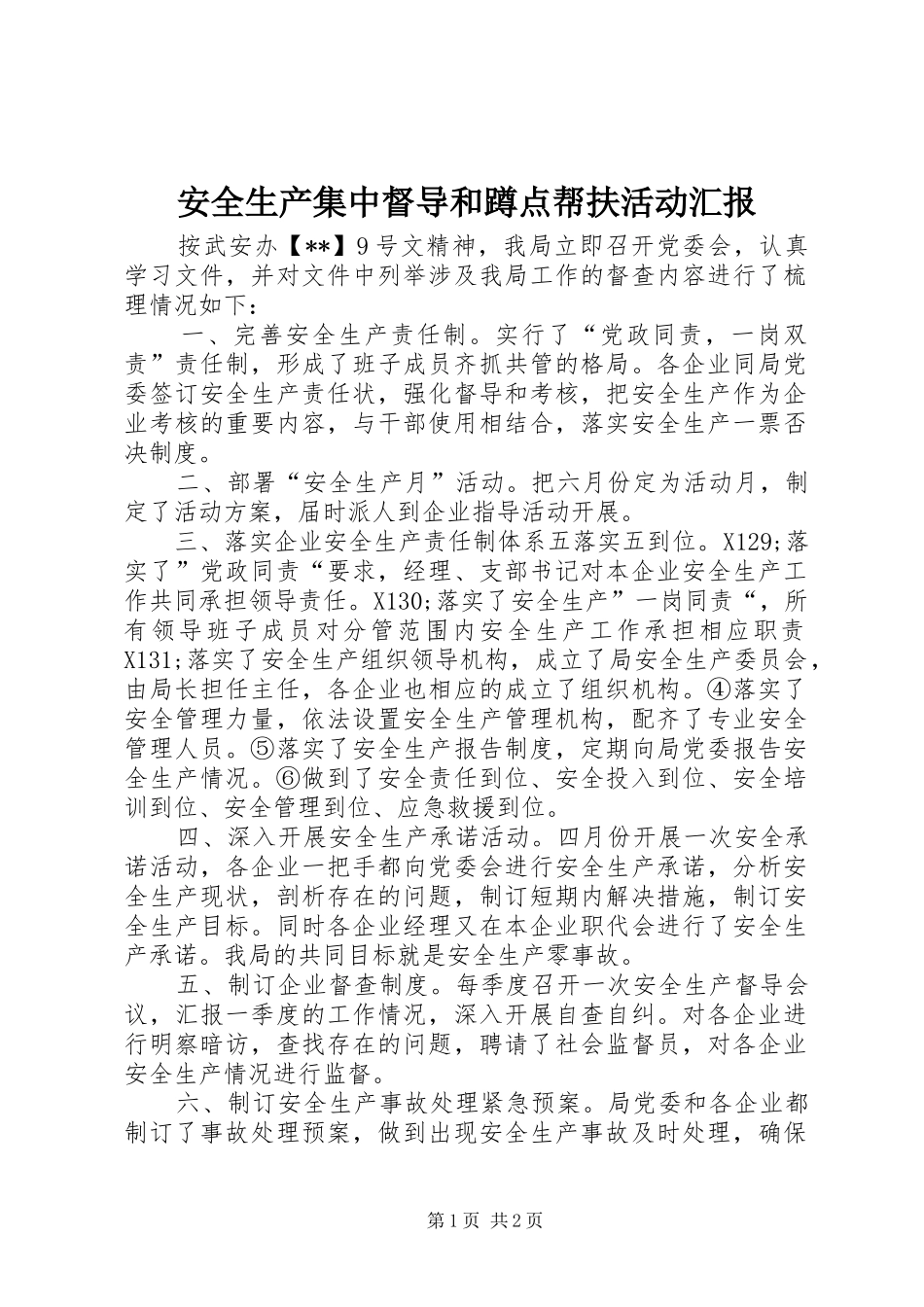 安全生产集中督导和蹲点帮扶活动汇报

按武安办【**】9号文精神，我局立即召开党委会，认真学习文件，并对文件中列举涉及我局工作的督查内容进行了梳理情况如下：

一、完善安全生产责任制。实行了“党政同责，一岗双责”责任制，形成了班子成员齐抓共管的格局。各企业同局党委签订安全生产责任状，强化督导和考核，把安全生产作为企业考核的重要内容，与干部使用相结合，落实安全生产一票否决制度。

二、部署“安全生产月”活动。把六月份定为活动月，制定了活动方案，届时派人到企业指导活动开展。

三、落实企业安全生产责任制体系五落实五到位。X129;落实了”党政同责“要求，经理、支部书记对本企业安全生产工作共同承担领导责任。X130;落实了安全生产”一岗同责“，所有领导班子成员对分管范围内安全生产工作承担相应职责X131;落实了安全生产组织领导机构，成立了局安全生产委员会，由局长担任主任，各企业也相应的成立了组织机构。④落实了安全管理力量，依法设置安全生产管理机构，配齐了专业安全管理人员。⑤落实了安全生产报告制度，定期向局党委报告安全生产情况。⑥做到了安全责任到位、安全投入到位、安全培训到位、安全管理到位、应急救援到位。

四、深入开展安全生产承诺活动。四月份开展一次安全承诺活动，各企业一把手都向党委会进行安全生产承诺，分析安全生产现状，剖析存在的问题，制订短期内解决措施，制订安全生产目标。同时各企业经理又在本企业职代会进行了安全生产承诺。我局的共同目标就是安全生产零事故。

五、制订企业督查制度。每季度召开一次安全生产督导会议，汇报一季度的工作情况，深入开展自查自纠。对各企业进行明察暗访，查找存在的问题，聘请了社会监督员，对各企业安全生产情况进行监督。

六、制订安全生产事故处理紧急预案。局党委和各企业都制订了事故处理预案，做到出现安全生产事故及时处理，确保

第1页 共2页